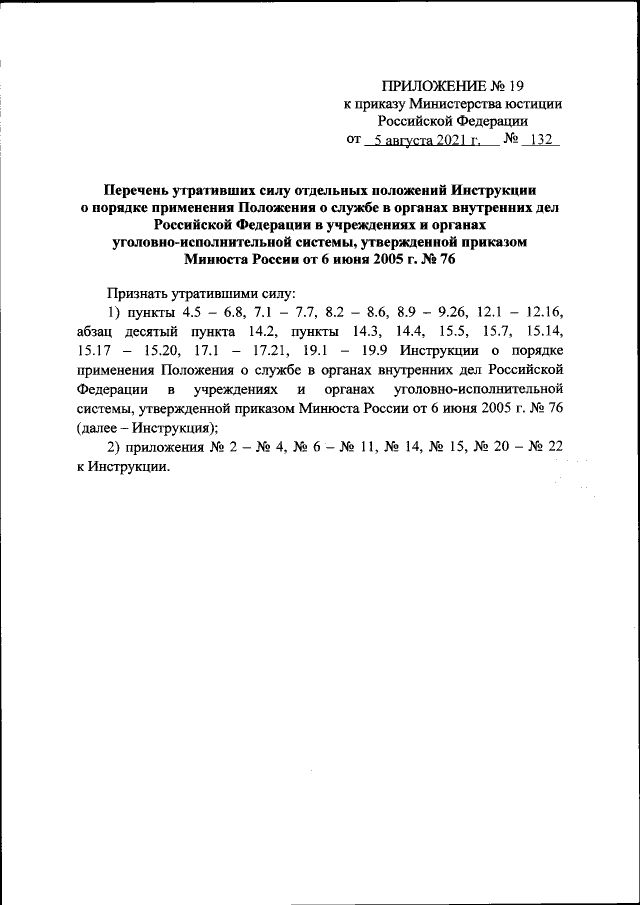 ПРИЛОЖЕНИЕ № 19
к приказу Министерства юстиции
Российской Федерации
от 5 августа 2021 г. № 132

Перечень утративших силу отдельных положений Инструкции о порядке применения Положения о службе в органах внутренних дел Российской Федерации в учреждениях и органах уголовно-исполнительной системы, утвержденной приказом Минюста России от 6 июня 2005 г. № 76

Признать утратившими силу:

1) пункты 4.5 – 6.8, 7.1 – 7.7, 8.2 – 8.6, 8.9 – 9.26, 12.1 – 12.16, абзац десятый пункта 14.2, пункты 14.3, 14.4, 15.5, 15.7, 15.14, 15.17 – 15.20, 17.1 – 17.21, 19.1 – 19.9 Инструкции о порядке применения Положения о службе в органах внутренних дел Российской Федерации в учреждениях и органах уголовно-исполнительной системы, утвержденной приказом Минюста России от 6 июня 2005 г. № 76 (далее – Инструкция);

2) приложения № 2 – № 4, № 6 – № 11, № 14, № 15, № 20 – № 22 к Инструкции.